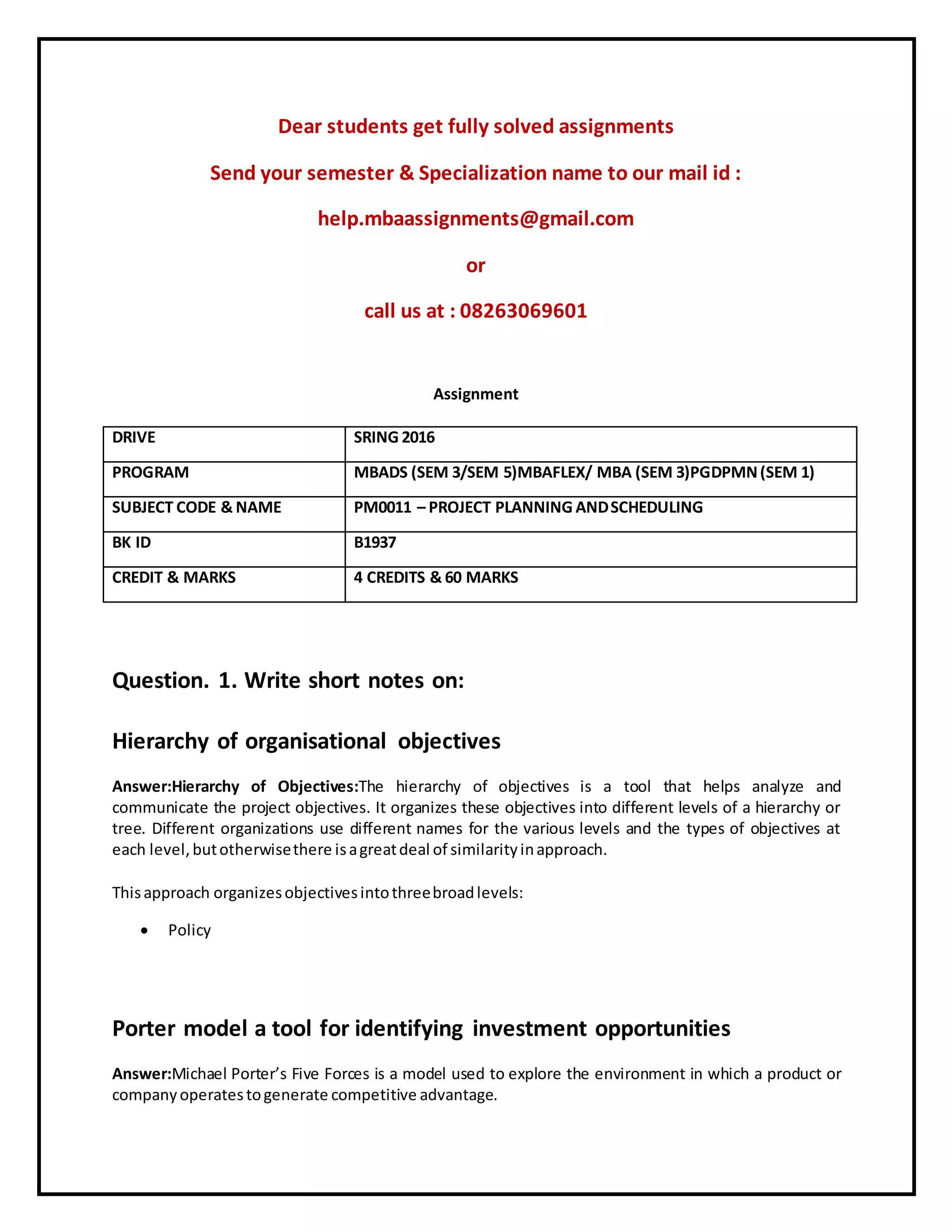 Dear students get fully solved assignments

Send your semester & Specialization name to our mail id :

help.mbaassignments@gmail.com

or

call us at : 08263069601

Assignment

| DRIVE | SRING 2016 |
|---|---|
| PROGRAM | MBADS (SEM 3/SEM 5)MBAFLEX/ MBA (SEM 3)PGDPMN (SEM 1) |
| SUBJECT CODE & NAME | PM0011 – PROJECT PLANNING AND SCHEDULING |
| BK ID | B1937 |
| CREDIT & MARKS | 4 CREDITS & 60 MARKS |

Question. 1. Write short notes on:

Hierarchy of organisational objectives

Answer:Hierarchy of Objectives:The hierarchy of objectives is a tool that helps analyze and communicate the project objectives. It organizes these objectives into different levels of a hierarchy or tree. Different organizations use different names for the various levels and the types of objectives at each level, but otherwise there is a great deal of similarity in approach.

This approach organizes objectives into three broad levels:

• Policy

Porter model a tool for identifying investment opportunities

Answer:Michael Porter's Five Forces is a model used to explore the environment in which a product or company operates to generate competitive advantage.